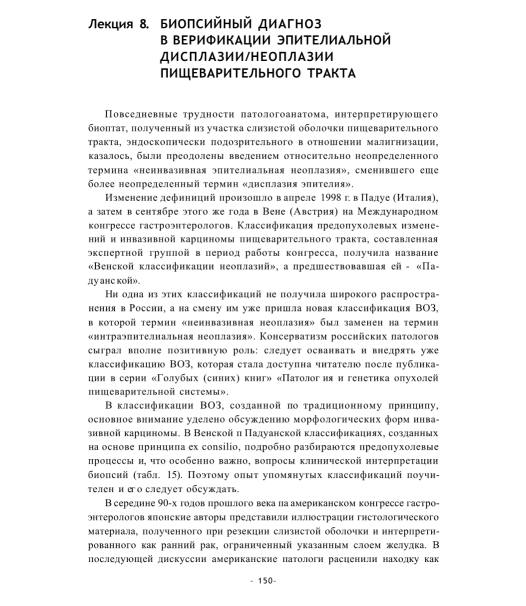 Лекция 8. БИОПСИЙНЫЙ ДИАГНОЗ В ВЕРИФИКАЦИИ ЭПИТЕЛИАЛЬНОЙ ДИСПЛАЗИИ/НЕОПЛАЗИИ ПИЩЕВАРИТЕЛЬНОГО ТРАКТА

Повседневные трудности патологоанатома, интерпретирующего биоптат, полученный из участка слизистой оболочки пищеварительного тракта, эндоскопически подозрительного в отношении малигнизации, казалось, были преодолены введением относительно неопределенного термина «неинвазивная эпителиальная неоплазия», сменившего еще более неопределенный термин «дисплазия эпителия».

Изменение дефиниций произошло в апреле 1998 г. в Падуе (Италия), а затем в сентябре этого же года в Вене (Австрия) на Международном конгрессе гастроэнтерологов. Классификация предопухолевых изменений и инвазивной карциномы пищеварительного тракта, составленная экспертной группой в период работы конгресса, получила название «Венской классификации неоплазий», а предшествовавшая ей - «Падуанской».

Ни одна из этих классификаций не получила широкого распространения в России, а на смену им уже пришла новая классификация ВОЗ, в которой термин «неинвазивная неоплазия» был заменен на термин «интраэпителиальная неоплазия». Консерватизм российских патологов сыграл вполне позитивную роль: следует осваивать и внедрять уже классификацию ВОЗ, которая стала доступна читателю после публикации в серии «Голубых (синих) книг» «Патология и генетика опухолей пищеварительной системы».

В классификации ВОЗ, созданной по традиционному принципу, основное внимание уделено обсуждению морфологических форм инвазивной карциномы. В Венской п Падуанской классификациях, созданных на основе принципа ex consilio, подробно разбираются предопухолевые процессы и, что особенно важно, вопросы клинической интерпретации биопсий (табл. 15). Поэтому опыт упомянутых классификаций поучителен и его следует обсуждать.

В середине 90-х годов прошлого века па американском конгрессе гастроэнтерологов японские авторы представили иллюстрации гистологического материала, полученного при резекции слизистой оболочки и интерпретированного как ранний рак, ограниченный указанным слоем желудка. В последующей дискуссии американские патологи расценили находку как

- 150-